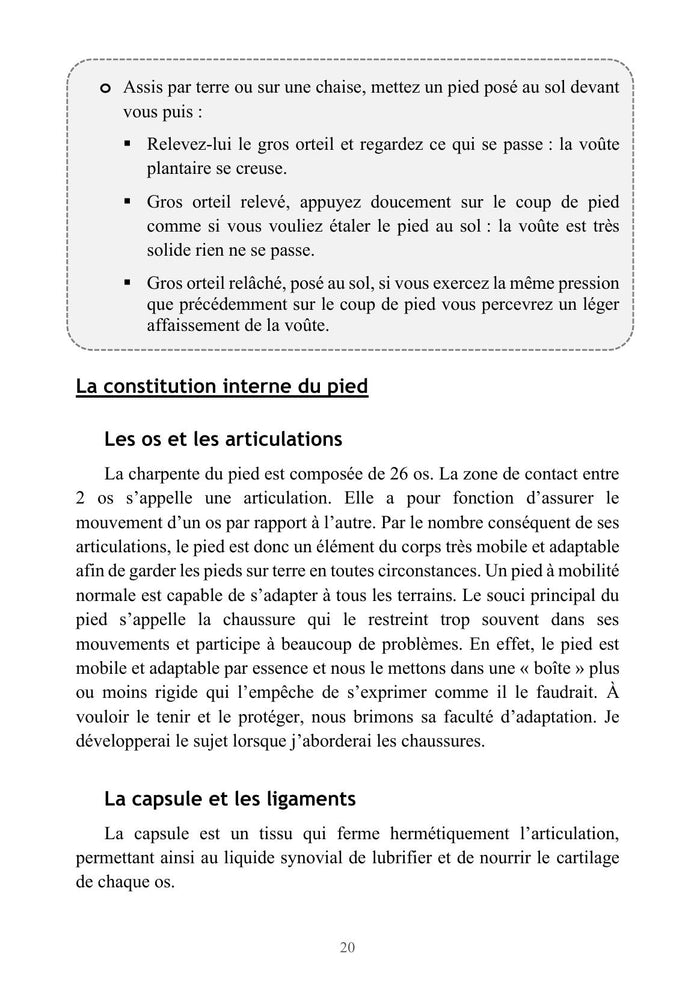 o Assis par terre ou sur une chaise, mettez un pied posé au sol devant vous puis :

▪ Relevez-lui le gros orteil et regardez ce qui se passe : la voûte plantaire se creuse.

▪ Gros orteil relevé, appuyez doucement sur le coup de pied comme si vous vouliez étaler le pied au sol : la voûte est très solide rien ne se passe.

▪ Gros orteil relâché, posé au sol, si vous exercez la même pression que précédemment sur le coup de pied vous percevrez un léger affaissement de la voûte.

La constitution interne du pied

Les os et les articulations

La charpente du pied est composée de 26 os. La zone de contact entre 2 os s'appelle une articulation. Elle a pour fonction d'assurer le mouvement d'un os par rapport à l'autre. Par le nombre conséquent de ses articulations, le pied est donc un élément du corps très mobile et adaptable afin de garder les pieds sur terre en toutes circonstances. Un pied à mobilité normale est capable de s'adapter à tous les terrains. Le souci principal du pied s'appelle la chaussure qui le restreint trop souvent dans ses mouvements et participe à beaucoup de problèmes. En effet, le pied est mobile et adaptable par essence et nous le mettons dans une « boîte » plus ou moins rigide qui l'empêche de s'exprimer comme il le faudrait. À vouloir le tenir et le protéger, nous brimons sa faculté d'adaptation. Je développerai le sujet lorsque j'aborderai les chaussures.

La capsule et les ligaments

La capsule est un tissu qui ferme hermétiquement l'articulation, permettant ainsi au liquide synovial de lubrifier et de nourrir le cartilage de chaque os.

20